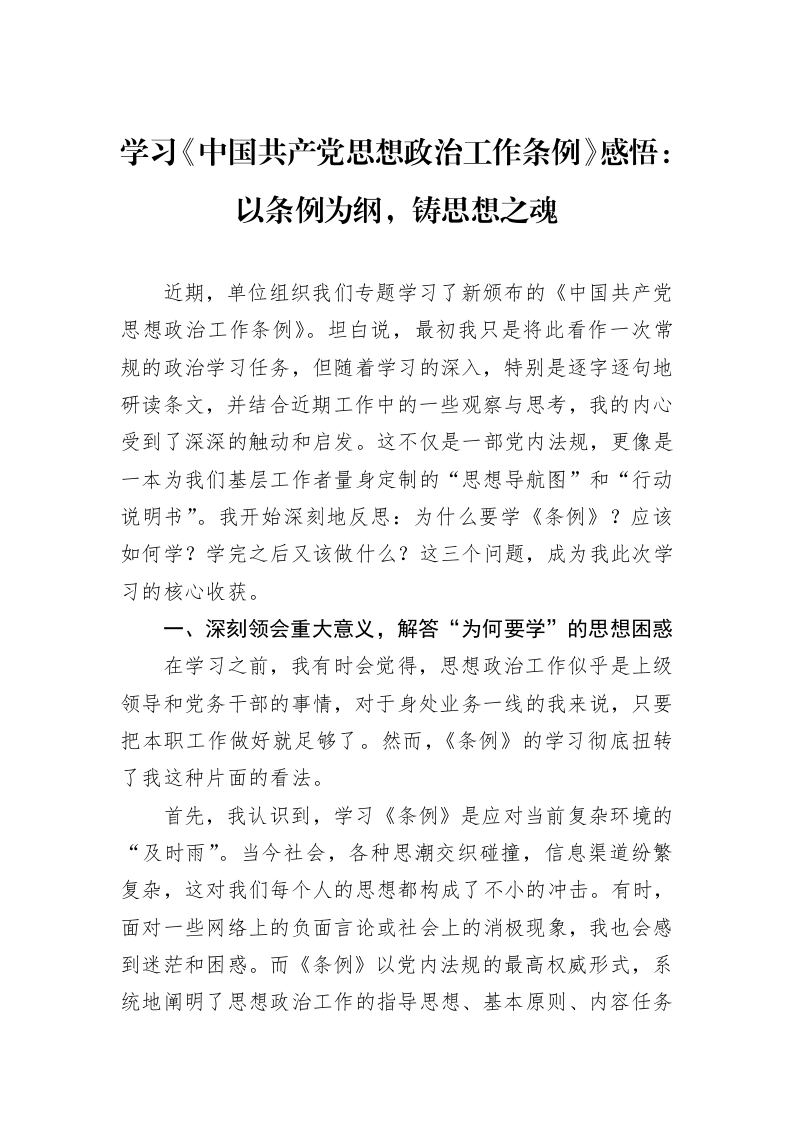 学习《中国共产党思想政治工作条例》感悟：
以条例为纲，铸思想之魂

近期，单位组织我们专题学习了新颁布的《中国共产党思想政治工作条例》。坦白说，最初我只是将此看作一次常规的政治学习任务，但随着学习的深入，特别是逐字逐句地研读条文，并结合近期工作中的一些观察与思考，我的内心受到了深深的触动和启发。这不仅是一部党内法规，更像是一本为我们基层工作者量身定制的“思想导航图”和“行动说明书”。我开始深刻地反思：为什么要学《条例》？应该如何学？学完之后又该做什么？这三个问题，成为我此次学习的核心收获。

一、深刻领会重大意义，解答“为何要学”的思想困惑

在学习之前，我有时会觉得，思想政治工作似乎是上级领导和党务干部的事情，对于身处业务一线的我来说，只要把本职工作做好就足够了。然而，《条例》的学习彻底扭转了我这种片面的看法。

首先，我认识到，学习《条例》是应对当前复杂环境的“及时雨”。当今社会，各种思潮交织碰撞，信息渠道纷繁复杂，这对我们每个人的思想都构成了不小的冲击。有时，面对一些网络上的负面言论或社会上的消极现象，我也会感到迷茫和困惑。而《条例》以党内法规的最高权威形式，系统地阐明了思想政治工作的指导思想、基本原则、内容任务